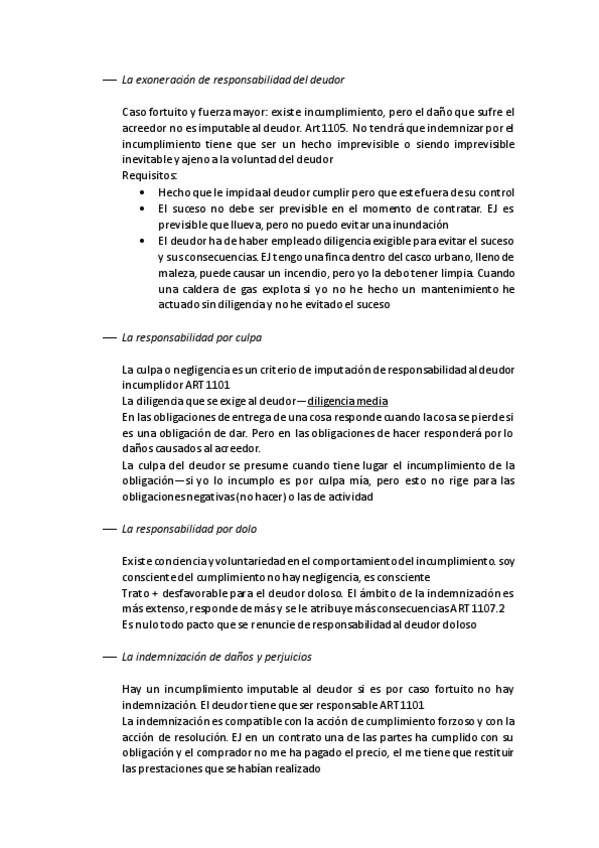 — La exoneración de responsabilidad del deudor

Caso fortuito y fuerza mayor: existe incumplimiento, pero el daño que sufre el acreedor no es imputable al deudor. Art 1105. No tendrá que indemnizar por el incumplimiento tiene que ser un hecho imprevisible o siendo imprevisible inevitable y ajeno a la voluntad del deudor
Requisitos:
• Hecho que le impida al deudor cumplir pero que este fuera de su control
• El suceso no debe ser previsible en el momento de contratar. EJ es previsible que llueva, pero no puedo evitar una inundación
• El deudor ha de haber empleado diligencia exigible para evitar el suceso y sus consecuencias. EJ tengo una finca dentro del casco urbano, lleno de maleza, puede causar un incendio, pero yo la debo tener limpia. Cuando una caldera de gas explota si yo no he hecho un mantenimiento he actuado sin diligencia y no he evitado el suceso

— La responsabilidad por culpa

La culpa o negligencia es un criterio de imputación de responsabilidad al deudor incumplidor ART 1101
La diligencia que se exige al deudor—diligencia media
En las obligaciones de entrega de una cosa responde cuando la cosa se pierde si es una obligación de dar. Pero en las obligaciones de hacer responderá por lo daños causados al acreedor.
La culpa del deudor se presume cuando tiene lugar el incumplimiento de la obligación—si yo lo incumplo es por culpa mía, pero esto no rige para las obligaciones negativas (no hacer) o las de actividad

— La responsabilidad por dolo

Existe conciencia y voluntariedad en el comportamiento del incumplimiento. soy consciente del cumplimiento no hay negligencia, es consciente
Trato + desfavorable para el deudor doloso. El ámbito de la indemnización es más extenso, responde de más y se le atribuye más consecuencias ART 1107.2
Es nulo todo pacto que se renuncie de responsabilidad al deudor doloso

— La indemnización de daños y perjuicios

Hay un incumplimiento imputable al deudor si es por caso fortuito no hay indemnización. El deudor tiene que ser responsable ART 1101
La indemnización es compatible con la acción de cumplimiento forzoso y con la acción de resolución. EJ en un contrato una de las partes ha cumplido con su obligación y el comprador no me ha pagado el precio, el me tiene que restituir las prestaciones que se habían realizado